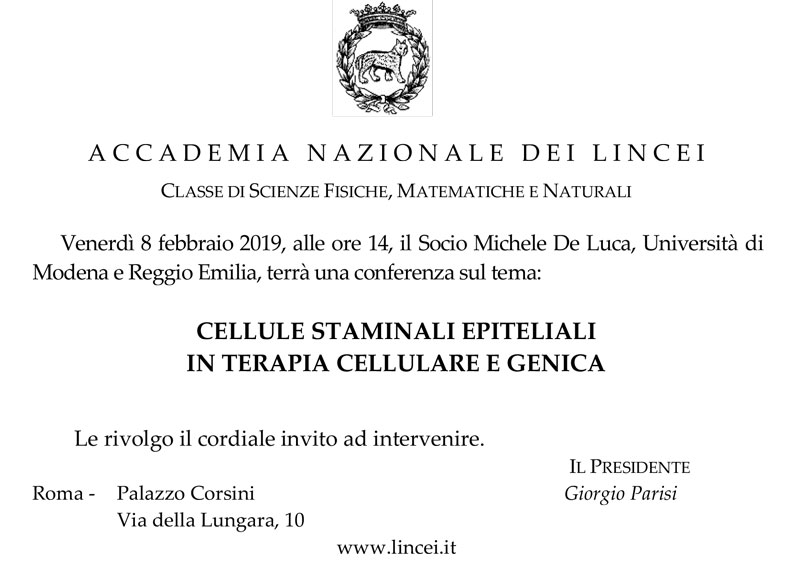 ACCADEMIA NAZIONALE DEI LINCEI

CLASSE DI SCIENZE FISICHE, MATEMATICHE E NATURALI

Venerdì 8 febbraio 2019, alle ore 14, il Socio Michele De Luca, Università di Modena e Reggio Emilia, terrà una conferenza sul tema:

CELLULE STAMINALI EPITELIALI
IN TERAPIA CELLULARE E GENICA

Le rivolgo il cordiale invito ad intervenire.

IL PRESIDENTE
Giorgio Parisi

Roma - Palazzo Corsini
Via della Lungara, 10

www.lincei.it